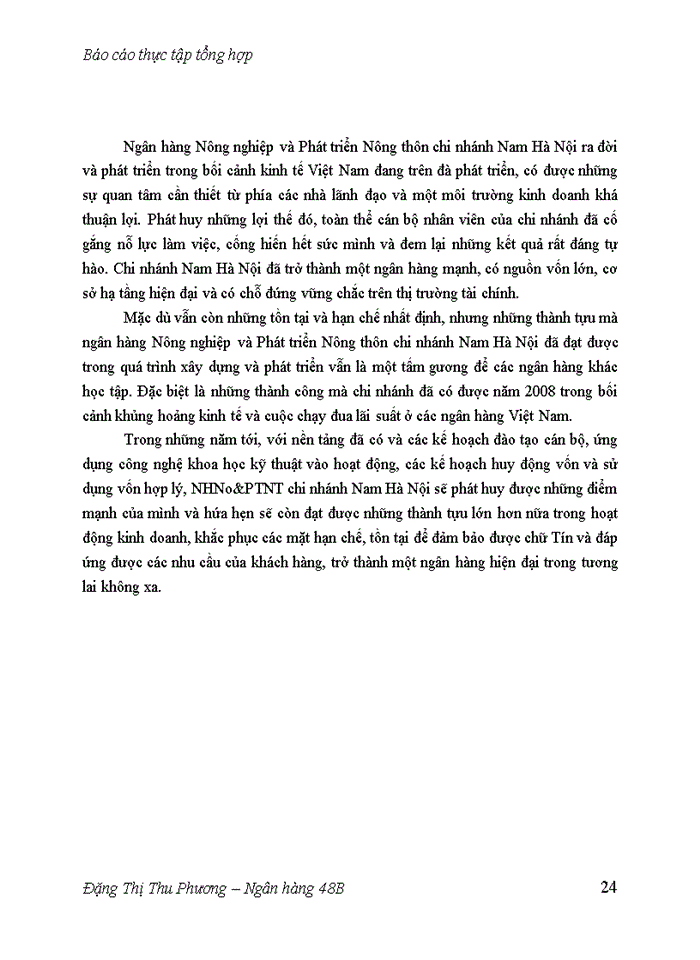 Báo cáo thực tập tổng hợp

Ngân hàng Nông nghiệp và Phát triển Nông thôn chi nhánh Nam Hà Nội ra đời và phát triển trong bối cảnh kinh tế Việt Nam đang trên đà phát triển, có được những sự quan tâm cần thiết từ phía các nhà lãnh đạo và một môi trường kinh doanh khá thuận lợi. Phát huy những lợi thế đó, toàn thể cán bộ nhân viên của chi nhánh đã cố gắng nỗ lực làm việc, cống hiến hết sức mình và đem lại những kết quả rất đáng tự hào. Chi nhánh Nam Hà Nội đã trở thành một ngân hàng mạnh, có nguồn vốn lớn, cơ sở hạ tầng hiện đại và có chỗ đứng vững chắc trên thị trường tài chính.

Mặc dù vẫn còn những tồn tại và hạn chế nhất định, nhưng những thành tựu mà ngân hàng Nông nghiệp và Phát triển Nông thôn chi nhánh Nam Hà Nội đã đạt được trong quá trình xây dựng và phát triển vẫn là một tấm gương để các ngân hàng khác học tập. Đặc biệt là những thành công mà chi nhánh đã có được năm 2008 trong bối cảnh khủng hoảng kinh tế và cuộc chạy đua lãi suất ở các ngân hàng Việt Nam.

Trong những năm tới, với nền tảng đã có và các kế hoạch đào tạo cán bộ, ứng dụng công nghệ khoa học kỹ thuật vào hoạt động, các kế hoạch huy động vốn và sử dụng vốn hợp lý, NHNo&PTNT chi nhánh Nam Hà Nội sẽ phát huy được những điểm mạnh của mình và hứa hẹn sẽ còn đạt được những thành tựu lớn hơn nữa trong hoạt động kinh doanh, khắc phục các mặt hạn chế, tồn tại để đảm bảo được chữ Tín và đáp ứng được các nhu cầu của khách hàng, trở thành một ngân hàng hiện đại trong tương lai không xa.

Đặng Thị Thu Phương – Ngân hàng 48B 24